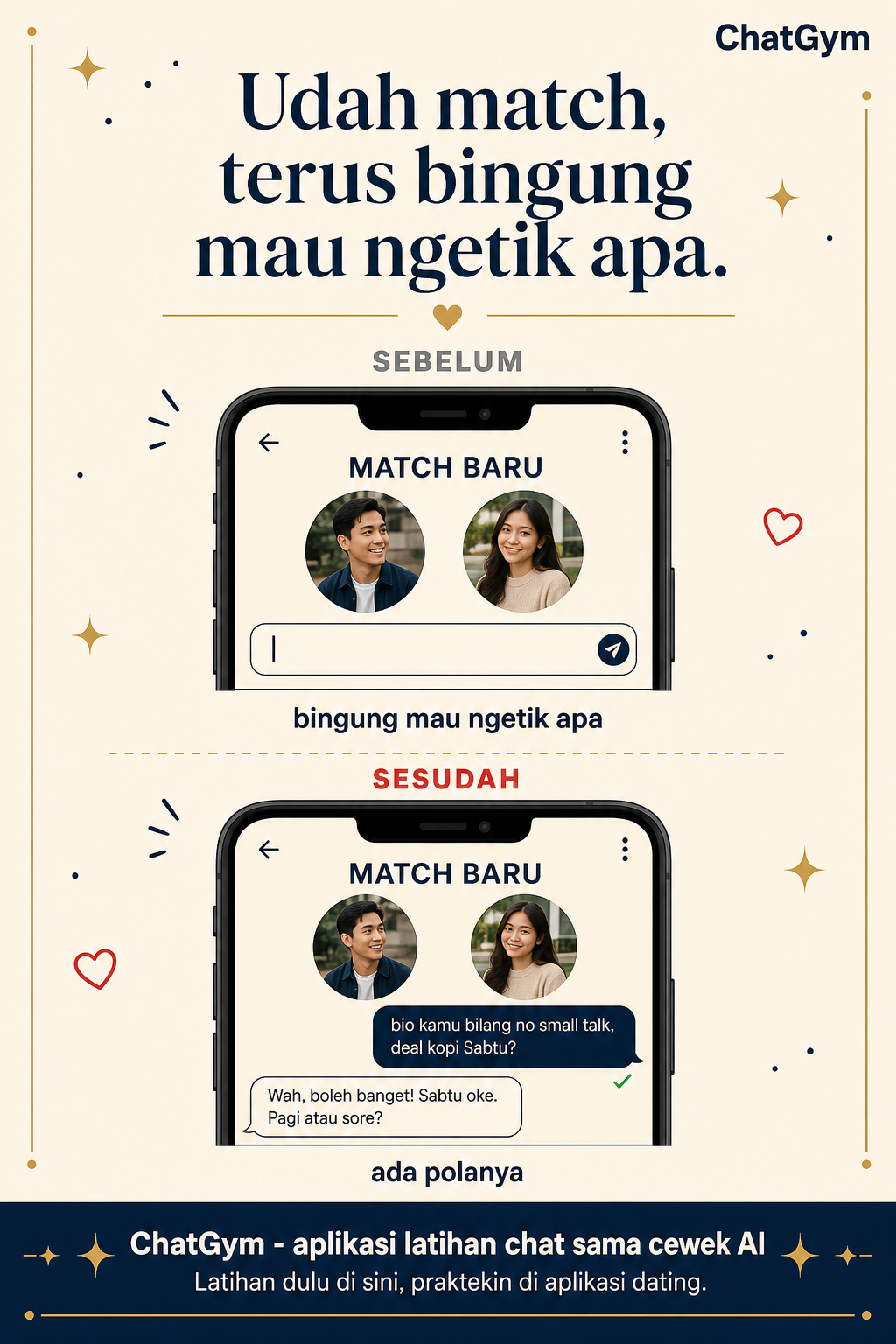 ChatGym

Udah match, terus bingung mau ngetik apa.

SEBELUM

MATCH BARU

bingung mau ngetik apa

SESUDAH

MATCH BARU

bio kamu bilang no small talk, deal kopi Sabtu?

Wah, boleh banget! Sabtu oke. Pagi atau sore?

ada polanya

ChatGym - aplikasi latihan chat sama cewek AI

Latihan dulu di sini, praktekin di aplikasi dating.